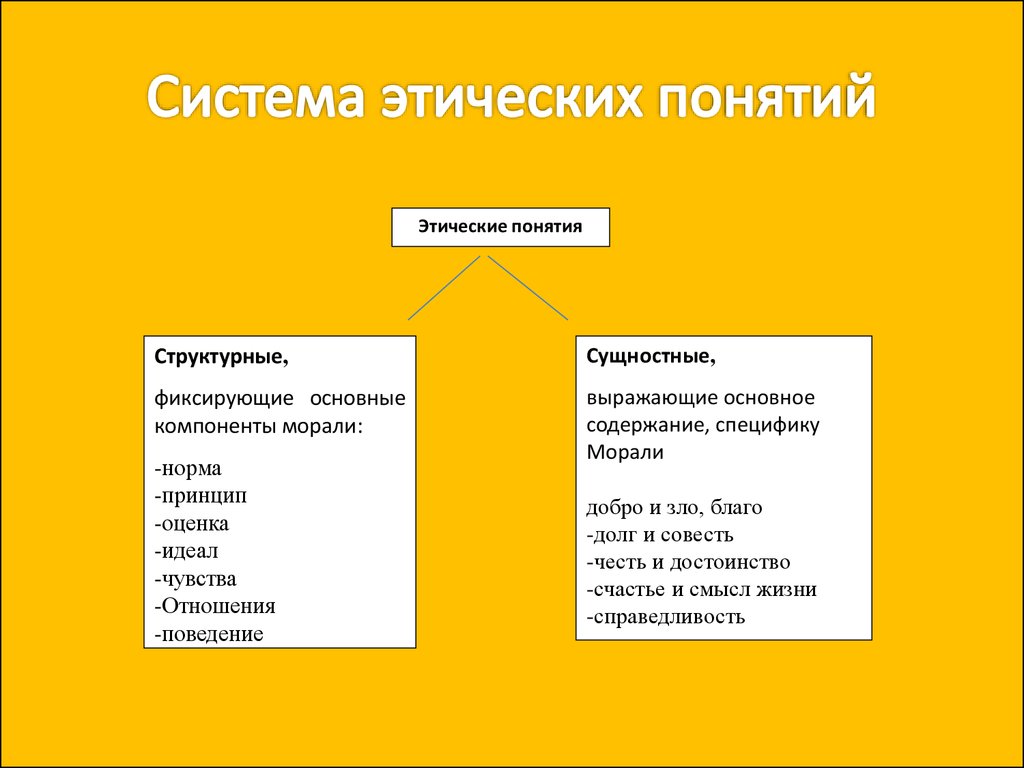 Система этических понятий

Этические понятия

Структурные,

фиксирующие основные компоненты морали:

-норма
-принцип
-оценка
-идеал
-чувства
-Отношения
-поведение

Сущностные,

выражающие основное содержание, специфику Морали

добро и зло, благо
-долг и совесть
-честь и достоинство
-счастье и смысл жизни
-справедливость